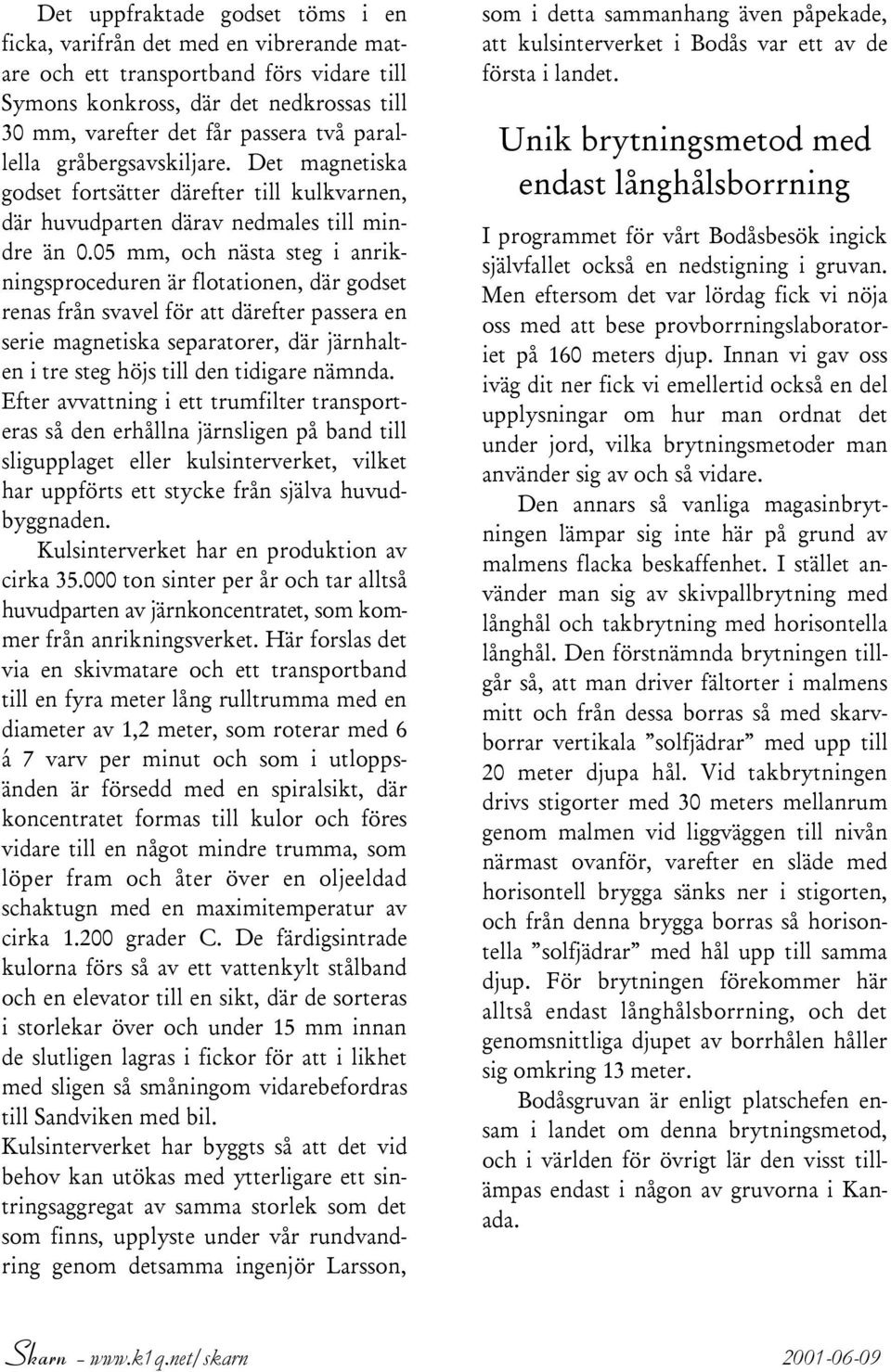 Det uppfraktade godset töms i en ficka, varifrån det med en vibrerande matare och ett transportband förs vidare till Symons konkross, där det nedkrossas till 30 mm, varefter det får passera två parallella gråbergsavskiljare. Det magnetiska godset fortsätter därefter till kulkvarnen, där huvudparten därav nedmales till mindre än 0.05 mm, och nästa steg i anrikningsproceduren är flotationen, där godset renas från svavel för att därefter passera en serie magnetiska separatorer, där järnhalten i tre steg höjs till den tidigare nämnda. Efter avvattning i ett trumfilter transporteras så den erhållna järnsligen på band till sligupplaget eller kulsinterverket, vilket har uppförts ett stycke från själva huvudbyggnaden.

Kulsinterverket har en produktion av cirka 35.000 ton sinter per år och tar alltså huvudparten av järnkoncentratet, som kommer från anrikningsverket. Här forslas det via en skivmatare och ett transportband till en fyra meter lång rulltrumma med en diameter av 1,2 meter, som roterar med 6 á 7 varv per minut och som i utloppsänden är försedd med en spiralsikt, där koncentratet formas till kulor och föres vidare till en något mindre trumma, som löper fram och åter över en oljeeldad schaktugn med en maximitemperatur av cirka 1.200 grader C. De färdigsintrade kulorna förs så av ett vattenkylt stålband och en elevator till en sikt, där de sorteras i storlekar över och under 15 mm innan de slutligen lagras i fickor för att i likhet med sligen så småningom vidarebefordras till Sandviken med bil.

Kulsinterverket har byggts så att det vid behov kan utökas med ytterligare ett sintringsaggregat av samma storlek som det som finns, upplyste under vår rundvandring genom detsamma ingenjör Larsson, som i detta sammanhang även påpekade, att kulsinterverket i Bodås var ett av de första i landet.

Unik brytningsmetod med endast långhålsborrning

I programmet för vårt Bodåsbesök ingick självfallet också en nedstigning i gruvan. Men eftersom det var lördag fick vi nöja oss med att bese provborrningslaboratoriet på 160 meters djup. Innan vi gav oss iväg dit ner fick vi emellertid också en del upplysningar om hur man ordnat det under jord, vilka brytningsmetoder man använder sig av och så vidare.

Den annars så vanliga magasinbrytningen lämpar sig inte här på grund av malmens flacka beskaffenhet. I stället använder man sig av skivpallbrytning med långhål och takbrytning med horisontella långhål. Den förstnämnda brytningen tillgår så, att man driver fältorter i malmens mitt och från dessa borras så med skarvborrar vertikala ”solfjädrar” med upp till 20 meter djupa hål. Vid takbrytningen drivs stigorter med 30 meters mellanrum genom malmen vid liggväggen till nivån närmast ovanför, varefter en släde med horisontell brygga sänks ner i stigorten, och från denna brygga borras så horisontella ”solfjädrar” med hål upp till samma djup. För brytningen förekommer här alltså endast långhålsborrning, och det genomsnittliga djupet av borrhålen håller sig omkring 13 meter.

Bodåsgruvan är enligt platschefen ensam i landet om denna brytningsmetod, och i världen för övrigt lär den visst tillämpas endast i någon av gruvorna i Kanada.

Skarn – www.k1q.net/skarn 2001-06-09